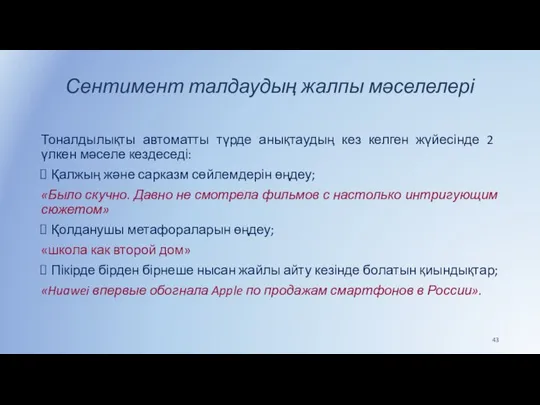 Сентимент талдаудың жалпы мәселелері

Тоналдылықты автоматты түрде анықтаудың кез келген жүйесінде 2 үлкен мәселе кездеседі:

 Қалжың және сарказм сөйлемдерін өңдеу;

«Было скучно. Давно не смотрела фильмов с настолько интригующим сюжетом»

 Қолданушы метафораларын өңдеу;

«школа как второй дом»

 Пікірде бірден бірнеше нысан жайлы айту кезінде болатын қиындықтар;

«Huawei впервые обогнала Apple по продажам смартфонов в России».

43